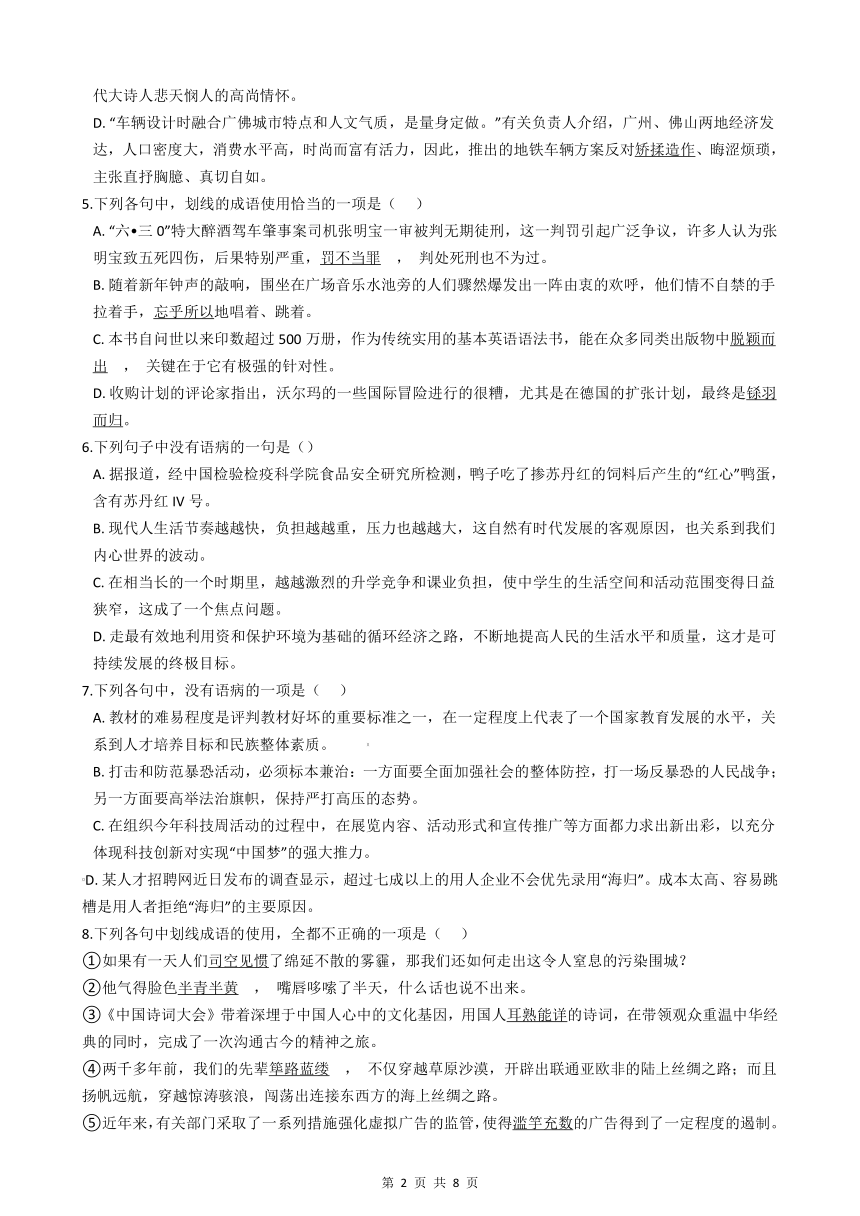 代大诗人悲天悯人的高尚情怀。

D. “车辆设计时融合广佛城市特点和人文气质，是量身定做。”有关负责人介绍，广州、佛山两地经济发达，人口密度大，消费水平高，时尚而富有活力，因此，推出的地铁车辆方案反对矫揉造作、晦涩烦琐，主张直抒胸臆、真切自如。

5.下列各句中，划线的成语使用恰当的一项是（　）

A. “六•三 0”特大醉酒驾车肇事案司机张明宝一审被判无期徒刑，这一判罚引起广泛争议，许多人认为张明宝致五死四伤，后果特别严重，罚不当罪　，　判处死刑也不为过。

B. 随着新年钟声的敲响，围坐在广场音乐水池旁的人们骤然爆发出一阵由衷的欢呼，他们情不自禁的手拉着手，忘乎所以地唱着、跳着。

C. 本书自问世以来印数超过 500 万册，作为传统实用的基本英语语法书，能在众多同类出版物中脱颖而出　，　关键在于它有极强的针对性。

D. 收购计划的评论家指出，沃尔玛的一些国际冒险进行的很糟，尤其是在德国的扩张计划，最终是铩羽而归。

6.下列句子中没有语病的一句是（）

A. 据报道，经中国检验检疫科学院食品安全研究所检测，鸭子吃了掺苏丹红的饲料后产生的“红心”鸭蛋，含有苏丹红 IV 号。

B. 现代人生活节奏越越快，负担越越重，压力也越越大，这自然有时代发展的客观原因，也关系到我们内心世界的波动。

C. 在相当长的一个时期里，越越激烈的升学竞争和课业负担，使中学生的生活空间和活动范围变得日益狭窄，这成了一个焦点问题。

D. 走最有效地利用资和保护环境为基础的循环经济之路，不断地提高人民的生活水平和质量，这才是可持续发展的终极目标。

7.下列各句中，没有语病的一项是（　）

A. 教材的难易程度是评判教材好坏的重要标准之一，在一定程度上代表了一个国家教育发展的水平，关系到人才培养目标和民族整体素质。

B. 打击和防范暴恐活动，必须标本兼治：一方面要全面加强社会的整体防控，打一场反暴恐的人民战争；另一方面要高举法治旗帜，保持严打高压的态势。

C. 在组织今年科技周活动的过程中，在展览内容、活动形式和宣传推广等方面都力求出新出彩，以充分体现科技创新对实现“中国梦”的强大推力。

D. 某人才招聘网近日发布的调查显示，超过七成以上的用人企业不会优先录用“海归”。成本太高、容易跳槽是用人者拒绝“海归”的主要原因。

8.下列各句中划线成语的使用，全都不正确的一项是（　）

①如果有一天人们司空见惯了绵延不散的雾霾，那我们还如何走出这令人窒息的污染围城？

②他气得脸色半青半黄　，　嘴唇哆嗦了半天，什么话也说不出来。

③《中国诗词大会》带着深埋于中国人心中的文化基因，用国人耳熟能详的诗词，在带领观众重温中华经典的同时，完成了一次沟通古今的精神之旅。

④两千多年前，我们的先辈筚路蓝缕　，　不仅穿越草原沙漠，开辟出联通亚欧非的陆上丝绸之路；而且扬帆远航，穿越惊涛骇浪，闯荡出连接东西方的海上丝绸之路。

⑤近年来，有关部门采取了一系列措施强化虚拟广告的监管，使得滥竽充数的广告得到了一定程度的遏制。

第 2 页 共 8 页